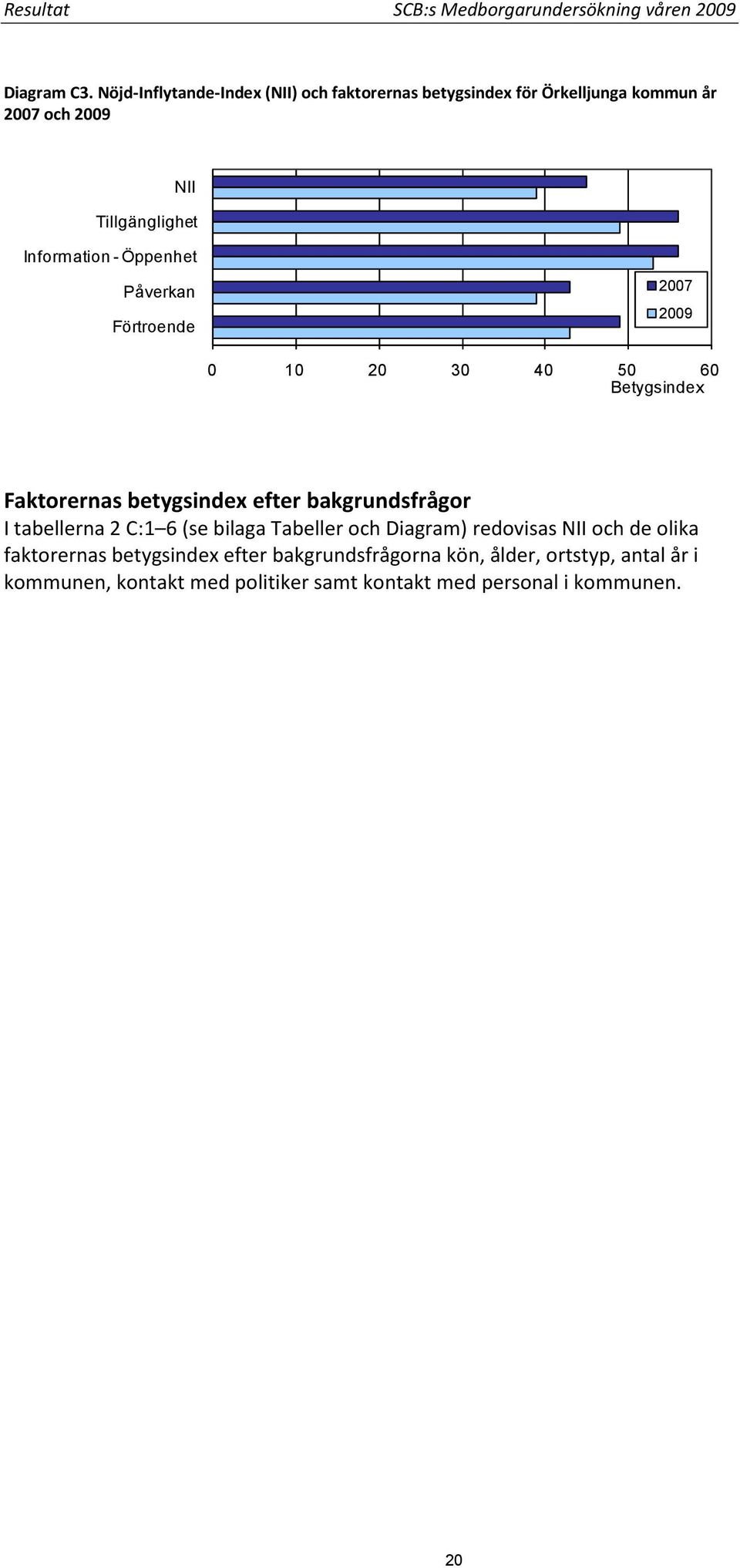 Resultat SCB:s Medborgarundersökning våren 2009

Diagram C3. Nöjd-Inflytande-Index (NII) och faktorernas betygsindex för Örkelljunga kommun år 2007 och 2009

NII
Tillgänglighet
Information - Öppenhet
Påverkan
Förtroende

2007
2009

0 10 20 30 40 50 60
Betygsindex

Faktorernas betygsindex efter bakgrundsfrågor
I tabellerna 2 C:1–6 (se bilaga Tabeller och Diagram) redovisas NII och de olika faktorernas betygsindex efter bakgrundsfrågorna kön, ålder, ortstyp, antal år i kommunen, kontakt med politiker samt kontakt med personal i kommunen.

20